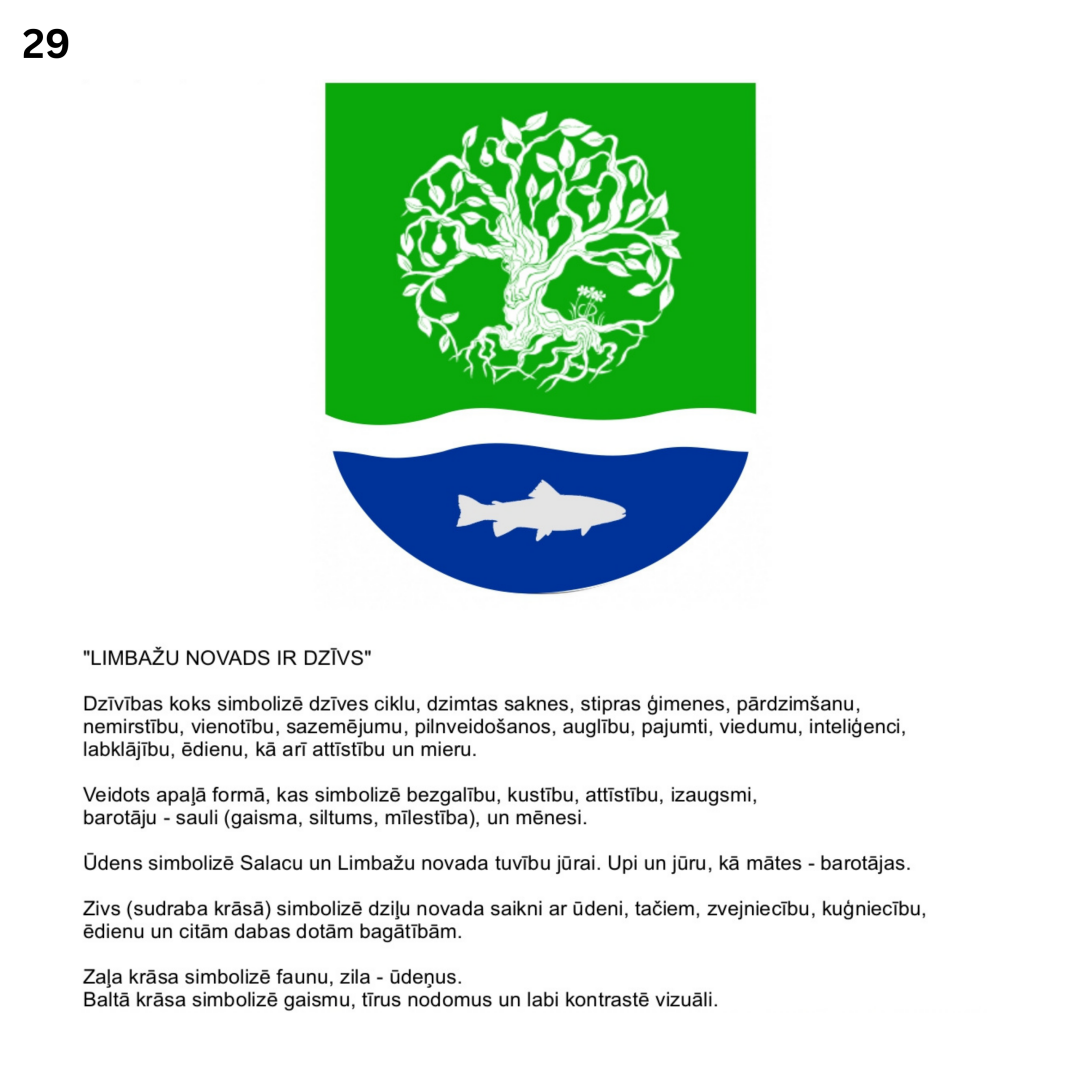 29

"LIMBAŽU NOVADS IR DZĪVS"

Dzīvības koks simbolizē dzīves ciklu, dzimtas saknes, stipras ģimenes, pārdzimšanu, nemirstību, vienotību, sazemējumu, pilnveidošanos, auglību, pajumti, viedumu, inteliģenci, labklājību, ēdienu, kā arī attīstību un mieru.

Veidots apaļā formā, kas simbolizē bezgalību, kustību, attīstību, izaugsmi, barotāju - sauli (gaisma, siltums, mīlestība), un mēnesi.

Ūdens simbolizē Salacu un Limbažu novada tuvību jūrai. Upi un jūru, kā mātes - barotājas.

Zivs (sudraba krāsā) simbolizē dziļu novada saikni ar ūdeni, tačiem, zvejniecību, kuģniecību, ēdienu un citām dabas dotām bagātībām.

Zaļa krāsa simbolizē faunu, zila - ūdeņus.
Baltā krāsa simbolizē gaismu, tīrus nodomus un labi kontrastē vizuāli.